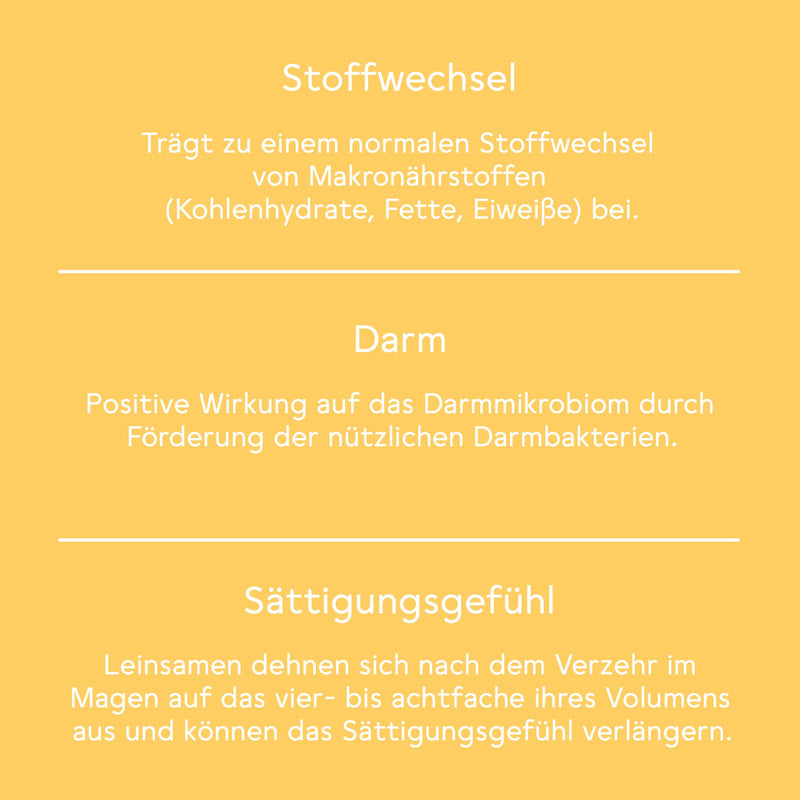 Stoffwechsel

Trägt zu einem normalen Stoffwechsel von Makronährstoffen (Kohlenhydrate, Fette, Eiweiße) bei.

Darm

Positive Wirkung auf das Darmmikrobiom durch Förderung der nützlichen Darmbakterien.

Sättigungsgefühl

Leinsamen dehnen sich nach dem Verzehr im Magen auf das vier- bis achtfache ihres Volumens aus und können das Sättigungsgefühl verlängern.